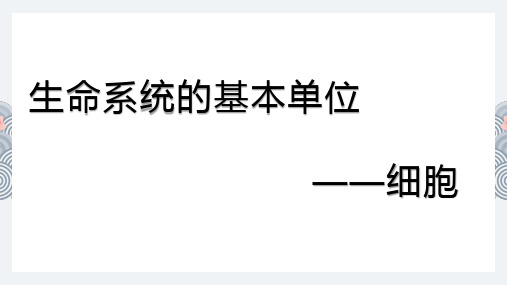 生命系统的基本单位

——细胞